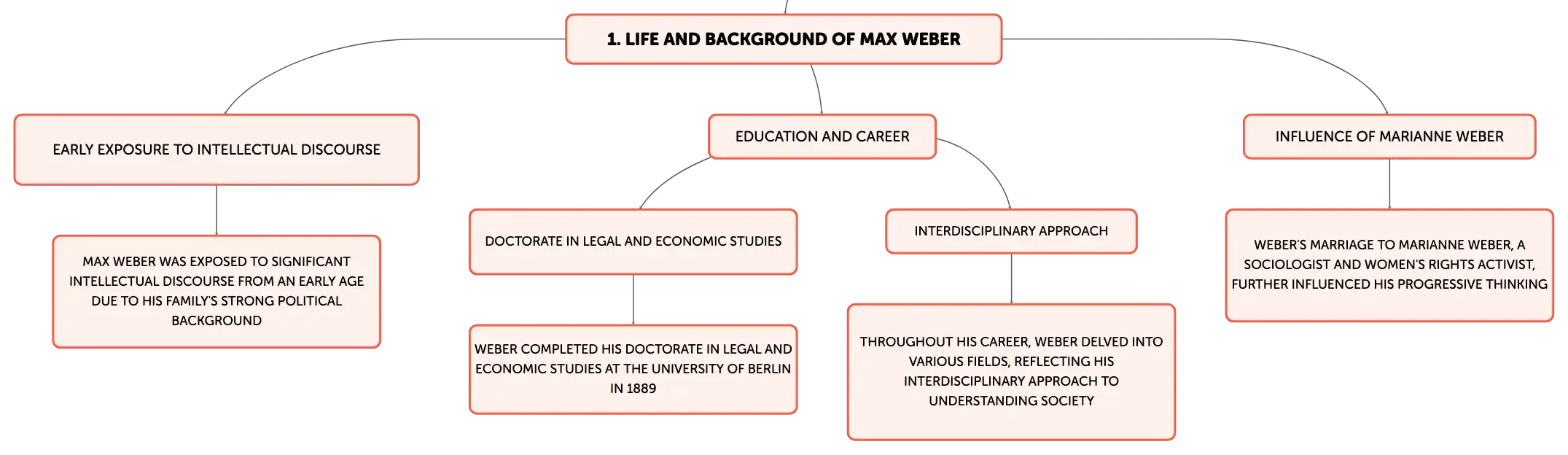 1. LIFE AND BACKGROUND OF MAX WEBER

EARLY EXPOSURE TO INTELLECTUAL DISCOURSE

MAX WEBER WAS EXPOSED TO SIGNIFICANT INTELLECTUAL DISCOURSE FROM AN EARLY AGE DUE TO HIS FAMILY'S STRONG POLITICAL BACKGROUND

EDUCATION AND CAREER

DOCTORATE IN LEGAL AND ECONOMIC STUDIES

WEBER COMPLETED HIS DOCTORATE IN LEGAL AND ECONOMIC STUDIES AT THE UNIVERSITY OF BERLIN IN 1889

INTERDISCIPLINARY APPROACH

THROUGHOUT HIS CAREER, WEBER DELVED INTO VARIOUS FIELDS, REFLECTING HIS INTERDISCIPLINARY APPROACH TO UNDERSTANDING SOCIETY

INFLUENCE OF MARIANNE WEBER

WEBER'S MARRIAGE TO MARIANNE WEBER, A SOCIOLOGIST AND WOMEN'S RIGHTS ACTIVIST, FURTHER INFLUENCED HIS PROGRESSIVE THINKING